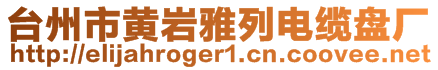 台州市黄岩雅列电缆盘厂
http://elijahroger1.cn.coovee.net